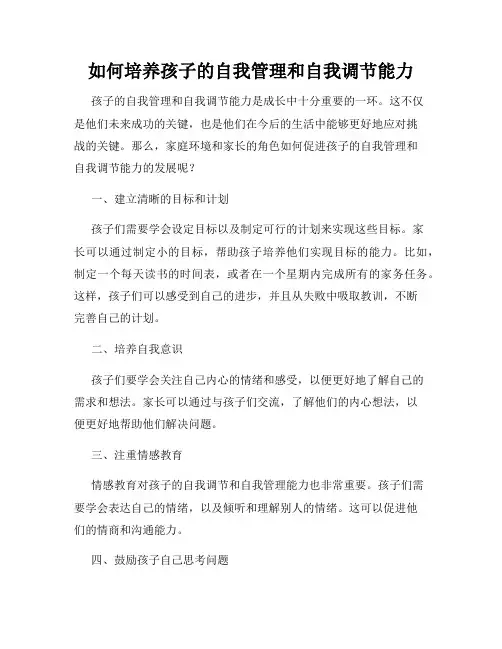 如何培养孩子的自我管理和自我调节能力

孩子的自我管理和自我调节能力是成长中十分重要的一环。这不仅是他们未来成功的关键，也是他们在今后的生活中能够更好地应对挑战的关键。那么，家庭环境和家长的角色如何促进孩子的自我管理和自我调节能力的发展呢？

一、建立清晰的目标和计划

孩子们需要学会设定目标以及制定可行的计划来实现这些目标。家长可以通过制定小的目标，帮助孩子培养他们实现目标的能力。比如，制定一个每天读书的时间表，或者在一个星期内完成所有的家务任务。这样，孩子们可以感受到自己的进步，并且从失败中吸取教训，不断完善自己的计划。

二、培养自我意识

孩子们要学会关注自己内心的情绪和感受，以便更好地了解自己的需求和想法。家长可以通过与孩子们交流，了解他们的内心想法，以便更好地帮助他们解决问题。

三、注重情感教育

情感教育对孩子的自我调节和自我管理能力也非常重要。孩子们需要学会表达自己的情绪，以及倾听和理解别人的情绪。这可以促进他们的情商和沟通能力。

四、鼓励孩子自己思考问题